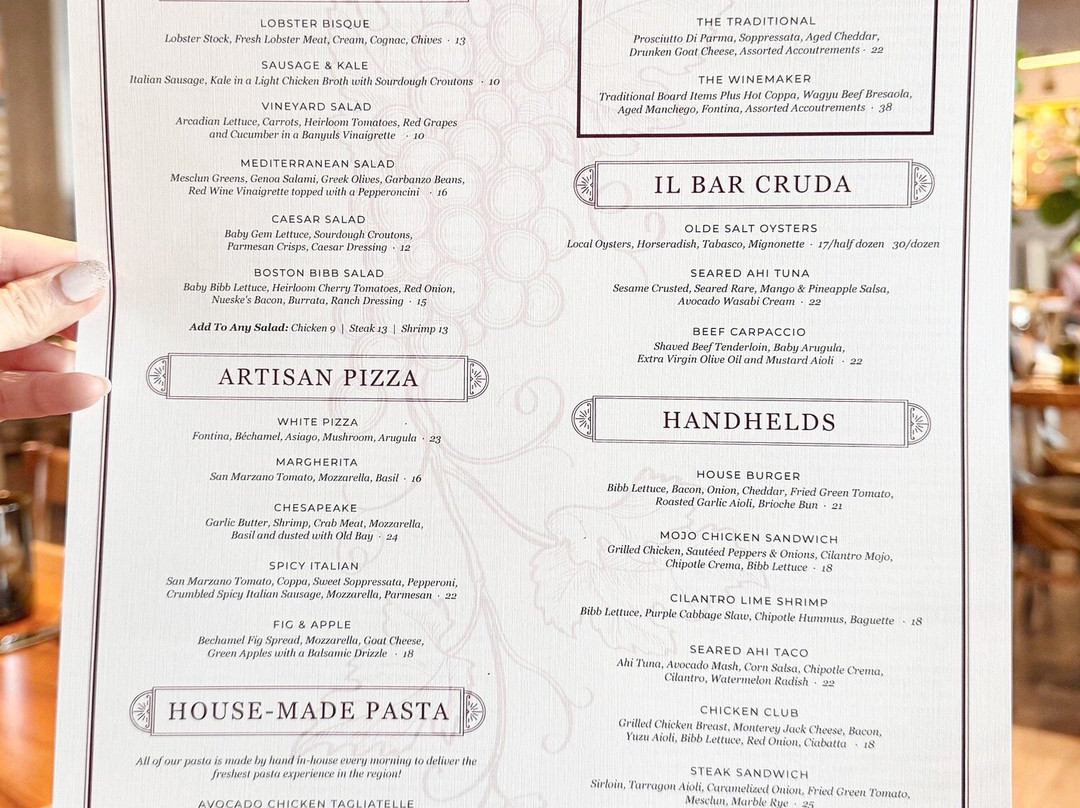 LOBSTER BISQUE
Lobster Stock, Fresh Lobster Meat, Cream, Cognac, Chives · 13

SAUSAGE & KALE
Italian Sausage, Kale in a Light Chicken Broth with Sourdough Croutons · 10

VINEYARD SALAD
Arcadian Lettuce, Carrots, Heirloom Tomatoes, Red Grapes and Cucumber in a Banyuls Vinaigrette · 10

MEDITERRANEAN SALAD
Mesclun Greens, Genoa Salami, Greek Olives, Garbanzo Beans, Red Wine Vinaigrette topped with a Pepperoncini · 16

CAESAR SALAD
Baby Gem Lettuce, Sourdough Croutons, Parmesan Crisps, Caesar Dressing · 12

BOSTON BIBB SALAD
Baby Bibb Lettuce, Heirloom Cherry Tomatoes, Red Onion, Nueske's Bacon, Burrata, Ranch Dressing · 15

Add To Any Salad: Chicken 9 | Steak 13 | Shrimp 13

ARTISAN PIZZA

WHITE PIZZA
Fontina, Béchamel, Asiago, Mushroom, Arugula · 23

MARGHERITA
San Marzano Tomato, Mozzarella, Basil · 16

CHESAPEAKE
Garlic Butter, Shrimp, Crab Meat, Mozzarella, Basil and dusted with Old Bay · 24

SPICY ITALIAN
San Marzano Tomato, Coppa, Sweet Soppressata, Pepperoni, Crumbled Spicy Italian Sausage, Mozzarella, Parmesan · 22

FIG & APPLE
Bechamel Fig Spread, Mozzarella, Goat Cheese, Green Apples with a Balsamic Drizzle · 18

HOUSE-MADE PASTA

All of our pasta is made by hand in-house every morning to deliver the freshest pasta experience in the region!

AVOCADO CHICKEN TAGLIATELLE

THE TRADITIONAL
Prosciutto Di Parma, Soppressata, Aged Cheddar, Drunken Goat Cheese, Assorted Accoutrements · 22

THE WINEMAKER
Traditional Board Items Plus Hot Coppa, Wagyu Beef Bresaola, Aged Manchego, Fontina, Assorted Accoutrements · 38

IL BAR CRUDA

OLDE SALT OYSTERS
Local Oysters, Horseradish, Tabasco, Mignonette · 17/half dozen 30/dozen

SEARED AHI TUNA
Sesame Crusted, Seared Rare, Mango & Pineapple Salsa, Avocado Wasabi Cream · 22

BEEF CARPACCIO
Shaved Beef Tenderloin, Baby Arugula, Extra Virgin Olive Oil and Mustard Aioli · 22

HANDHELDS

HOUSE BURGER
Bibb Lettuce, Bacon, Onion, Cheddar, Fried Green Tomato, Roasted Garlic Aioli, Brioche Bun · 21

MOJO CHICKEN SANDWICH
Grilled Chicken, Sautéed Peppers & Onions, Cilantro Mojo, Chipotle Crema, Bibb Lettuce · 18

CILANTRO LIME SHRIMP
Bibb Lettuce, Purple Cabbage Slaw, Chipotle Hummus, Baguette · 18

SEARED AHI TACO
Ahi Tuna, Avocado Mash, Corn Salsa, Chipotle Crema, Cilantro, Watermelon Radish · 22

CHICKEN CLUB
Grilled Chicken Breast, Monterey Jack Cheese, Bacon, Yuzu Aioli, Bibb Lettuce, Red Onion, Ciabatta · 18

STEAK SANDWICH
Sirloin, Tarragon Aioli, Caramelized Onion, Fried Green Tomato, Mesclun, Marble Rye · 25